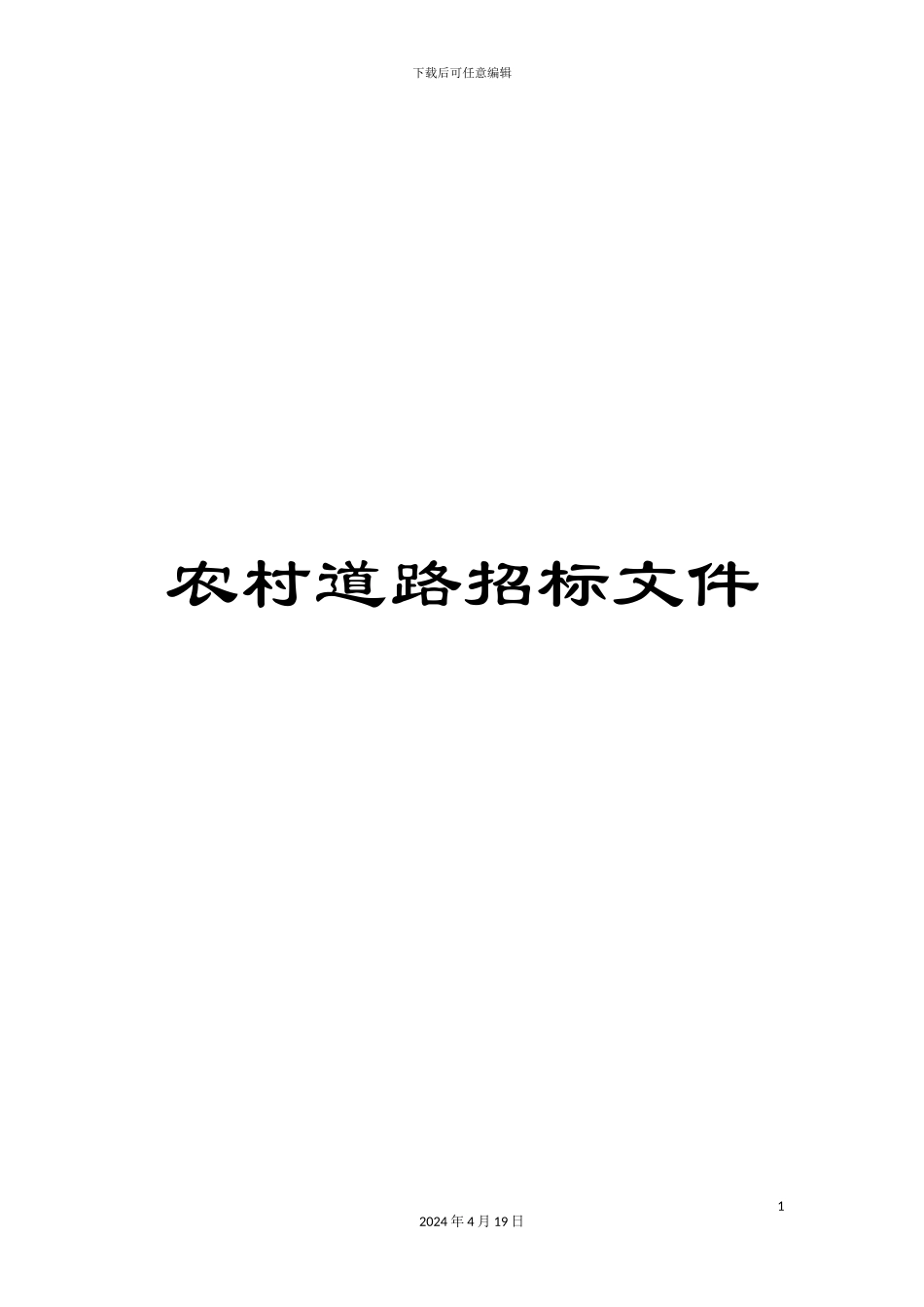 下载后可任意编辑

农村道路招标文件

1

2024 年 4 月 19 日